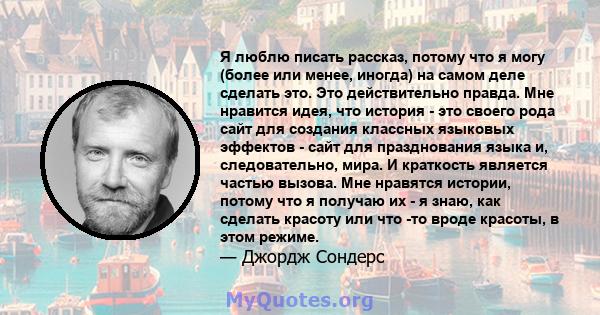 Я люблю писать рассказ, потому что я могу (более или менее, иногда) на самом деле сделать это. Это действительно правда. Мне нравится идея, что история - это своего рода сайт для создания классных языковых эффектов - сайт для празднования языка и, следовательно, мира. И краткость является частью вызова. Мне нравятся истории, потому что я получаю их - я знаю, как сделать красоту или что -то вроде красоты, в этом режиме.
— Джордж Сондерс

MyQuotes.org